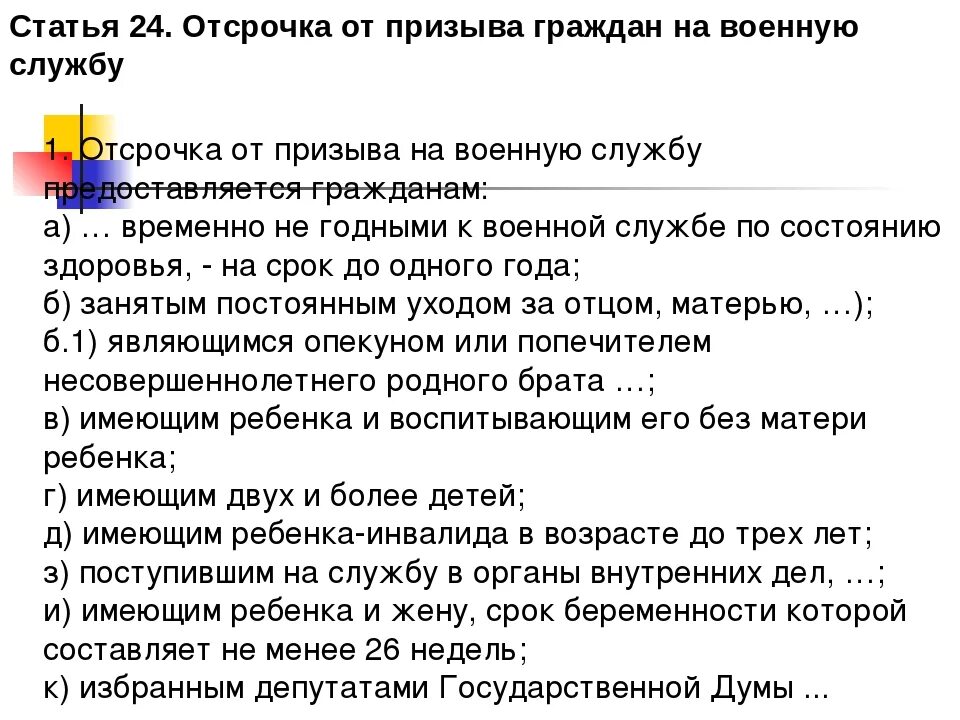 Статья 24. Отсрочка от призыва граждан на военную службу

1. Отсрочка от призыва на военную службу предоставляется гражданам:
а) … временно не годными к военной службе по состоянию здоровья, - на срок до одного года;
б) занятым постоянным уходом за отцом, матерью, …);
б.1) являющимся опекуном или попечителем несовершеннолетнего родного брата …;
в) имеющим ребенка и воспитывающим его без матери ребенка;
г) имеющим двух и более детей;
д) имеющим ребенка-инвалида в возрасте до трех лет;
з) поступившим на службу в органы внутренних дел, …;
и) имеющим ребенка и жену, срок беременности которой составляет не менее 26 недель;
к) избранным депутатами Государственной Думы ...